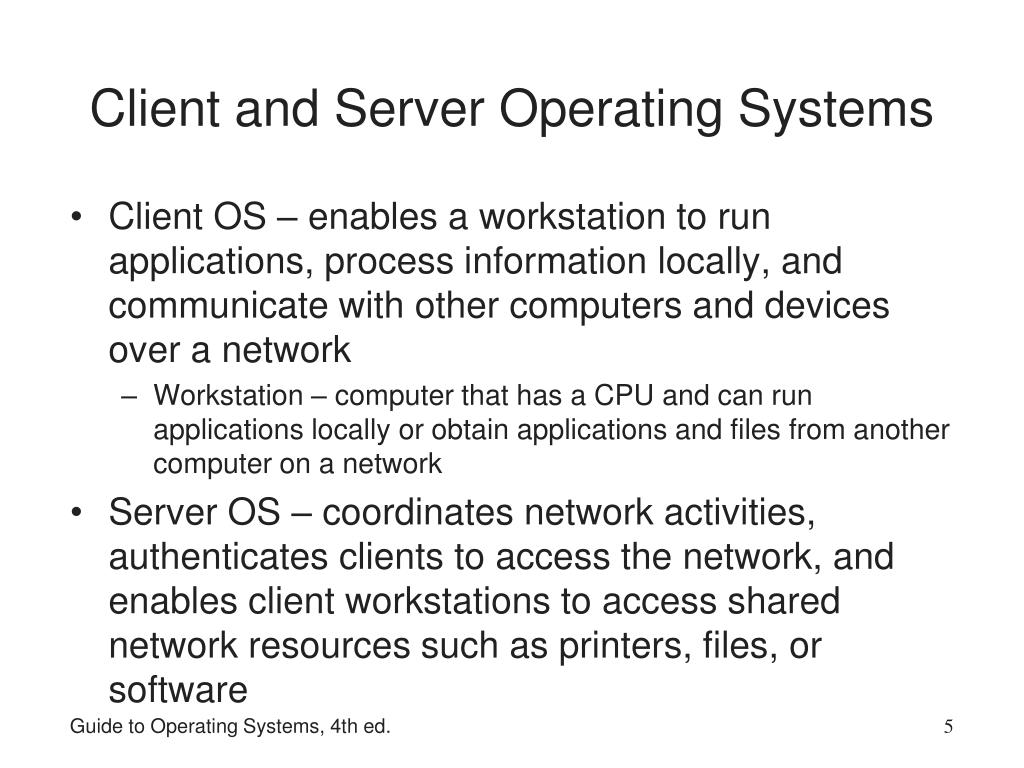 Client and Server Operating Systems

• Client OS – enables a workstation to run applications, process information locally, and communicate with other computers and devices over a network
– Workstation – computer that has a CPU and can run applications locally or obtain applications and files from another computer on a network

• Server OS – coordinates network activities, authenticates clients to access the network, and enables client workstations to access shared network resources such as printers, files, or software

Guide to Operating Systems, 4th ed.

5